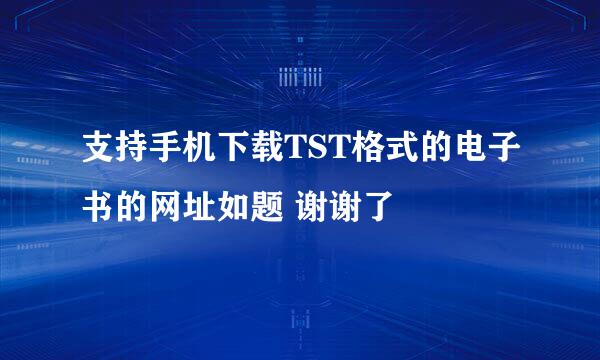 支持手机下载TST格式的电子书的网址如题 谢谢了